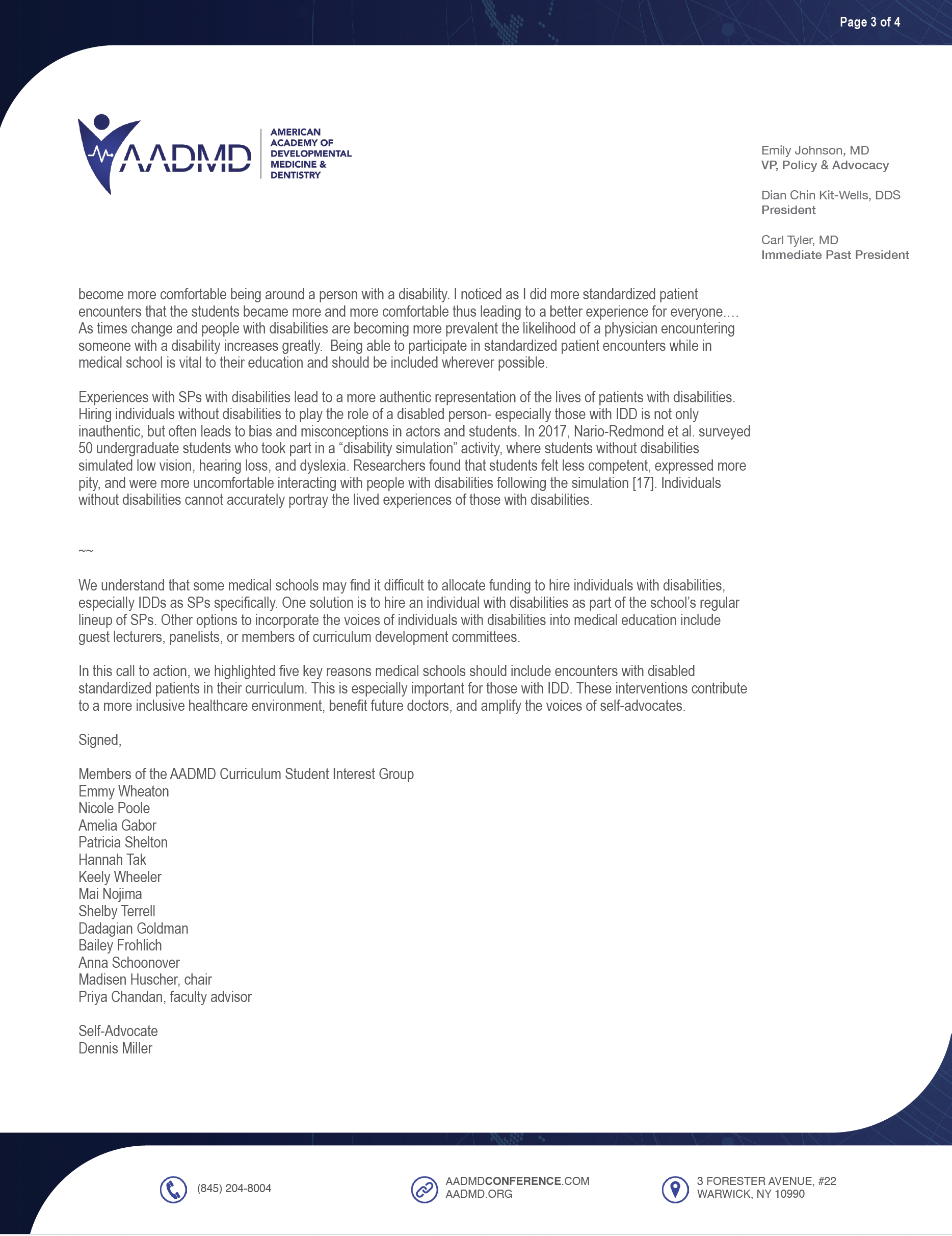 Page 3 of 4

AADMD AMERICAN ACADEMY OF DEVELOPMENTAL MEDICINE & DENTISTRY

Emily Johnson, MD
VP, Policy & Advocacy

Dian Chin Kit-Wells, DDS
President

Carl Tyler, MD
Immediate Past President

become more comfortable being around a person with a disability. I noticed as I did more standardized patient encounters that the students became more and more comfortable thus leading to a better experience for everyone.... As times change and people with disabilities are becoming more prevalent the likelihood of a physician encountering someone with a disability increases greatly. Being able to participate in standardized patient encounters while in medical school is vital to their education and should be included wherever possible.

Experiences with SPs with disabilities lead to a more authentic representation of the lives of patients with disabilities. Hiring individuals without disabilities to play the role of a disabled person- especially those with IDD is not only inauthentic, but often leads to bias and misconceptions in actors and students. In 2017, Nario-Redmond et al. surveyed 50 undergraduate students who took part in a “disability simulation” activity, where students without disabilities simulated low vision, hearing loss, and dyslexia. Researchers found that students felt less competent, expressed more pity, and were more uncomfortable interacting with people with disabilities following the simulation [17]. Individuals without disabilities cannot accurately portray the lived experiences of those with disabilities.

~~

We understand that some medical schools may find it difficult to allocate funding to hire individuals with disabilities, especially IDDs as SPs specifically. One solution is to hire an individual with disabilities as part of the school’s regular lineup of SPs. Other options to incorporate the voices of individuals with disabilities into medical education include guest lecturers, panelists, or members of curriculum development committees.

In this call to action, we highlighted five key reasons medical schools should include encounters with disabled standardized patients in their curriculum. This is especially important for those with IDD. These interventions contribute to a more inclusive healthcare environment, benefit future doctors, and amplify the voices of self-advocates.

Signed,

Members of the AADMD Curriculum Student Interest Group
Emmy Wheaton
Nicole Poole
Amelia Gabor
Patricia Shelton
Hannah Tak
Keely Wheeler
Mai Nojima
Shelby Terrell
Dadagian Goldman
Bailey Frohlich
Anna Schoonover
Madisen Huscher, chair
Priya Chandan, faculty advisor

Self-Advocate
Dennis Miller

(845) 204-8004

AADMDCONFERENCE.COM
AADMD.ORG

3 FORESTER AVENUE, #22
WARWICK, NY 10990